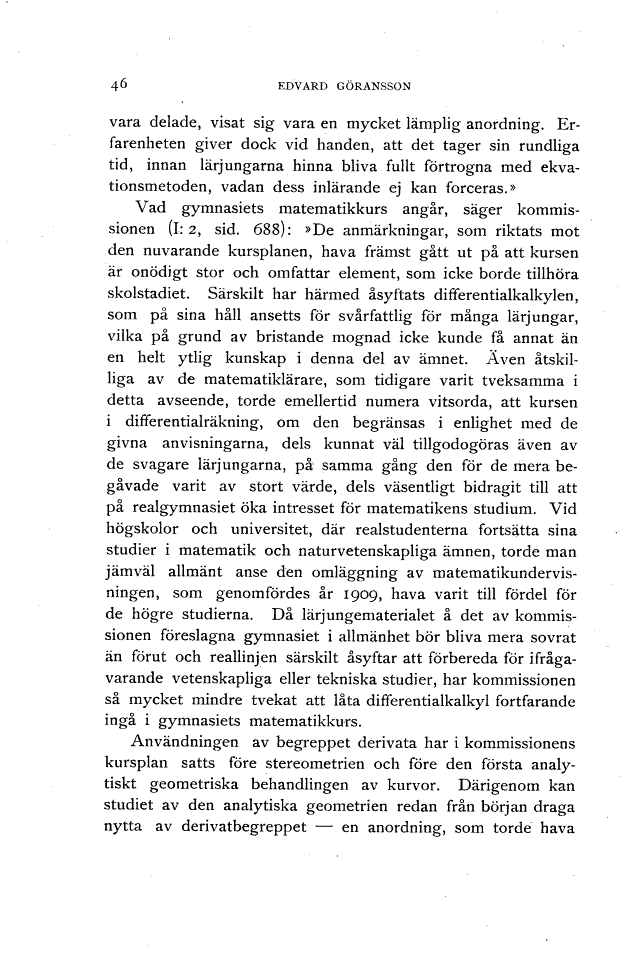 46 EDVARD GÖRANSSON

vara delade, visat sig vara en mycket lämplig anordning. Erfarenheten giver dock vid handen, att det tager sin rundliga tid, innan lärjungarna hinna bliva fullt förtrogna med ekvationsmetoden, vadan dess inlärande ej kan forceras.»

Vad gymnasiets matematikkurs angår, säger kommissionen (I: 2, sid. 688): »De anmärkningar, som riktats mot den nuvarande kursplanen, hava främst gått ut på att kursen är onödigt stor och omfattar element, som icke borde tillhöra skolstadiet. Särskilt har härmed åsyftats differentialkalkylen, som på sina håll ansetts för svårfattlig för många lärjungar, vilka på grund av bristande mognad icke kunde få annat än en helt ytlig kunskap i denna del av ämnet. Även åtskilliga av de matematiklärare, som tidigare varit tveksamma i detta avseende, torde emellertid numera vitsorda, att kursen i differentialräkning, om den begränsas i enlighet med de givna anvisningarna, dels kunnat väl tillgodogöras även av de svagare lärjungarna, på samma gång den för de mera begåvade varit av stort värde, dels väsentligt bidragit till att på realgymnasiet öka intresset för matematikens studium. Vid högskolor och universitet, där realstudenterna fortsätta sina studier i matematik och naturvetenskapliga ämnen, torde man jämväl allmänt anse den omläggning av matematikundervisningen, som genomfördes år 1909, hava varit till fördel för de högre studierna. Då lärjungematerialet å det av kommissionen föreslagna gymnasiet i allmänhet bör bliva mera sovrat än förut och reallinjen särskilt åsyftar att förbereda för ifrågavarande vetenskapliga eller tekniska studier, har kommissionen så mycket mindre tvekat att låta differentialkalkyl fortfarande ingå i gymnasiets matematikkurs.

Användningen av begreppet derivata har i kommissionens kursplan satts före stereometrien och före den första analytiskt geometriska behandlingen av kurvor. Därigenom kan studiet av den analytiska geometrien redan från början draga nytta av derivatbegreppet — en anordning, som torde hava